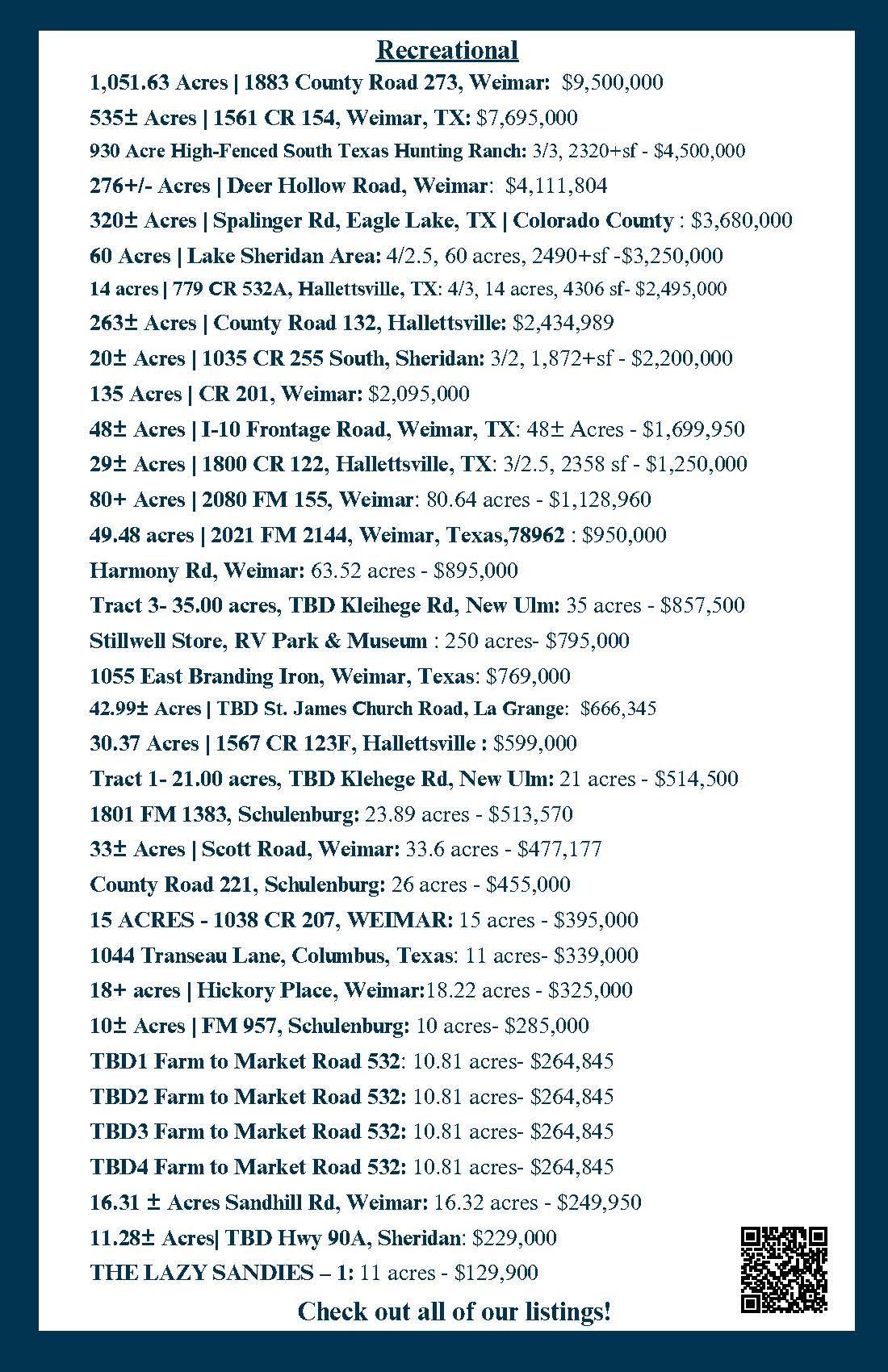 Recreational

1,051.63 Acres | 1883 County Road 273, Weimar: $9,500,000

535± Acres | 1561 CR 154, Weimar, TX: $7,695,000

930 Acre High-Fenced South Texas Hunting Ranch: 3/3, 2320+sf - $4,500,000

276+/- Acres | Deer Hollow Road, Weimar: $4,111,804

320± Acres | Spalinger Rd, Eagle Lake, TX | Colorado County : $3,680,000

60 Acres | Lake Sheridan Area: 4/2.5, 60 acres, 2490+sf -$3,250,000

14 acres | 779 CR 532A, Hallettsville, TX: 4/3, 14 acres, 4306 sf- $2,495,000

263± Acres | County Road 132, Hallettsville: $2,434,989

20± Acres | 1035 CR 255 South, Sheridan: 3/2, 1,872+sf - $2,200,000

135 Acres | CR 201, Weimar: $2,095,000

48± Acres | I-10 Frontage Road, Weimar, TX: 48± Acres - $1,699,950

29± Acres | 1800 CR 122, Hallettsville, TX: 3/2.5, 2358 sf - $1,250,000

80+ Acres | 2080 FM 155, Weimar: 80.64 acres - $1,128,960

49.48 acres | 2021 FM 2144, Weimar, Texas,78962 : $950,000

Harmony Rd, Weimar: 63.52 acres - $895,000

Tract 3- 35.00 acres, TBD Kleihege Rd, New Ulm: 35 acres - $857,500

Stillwell Store, RV Park & Museum : 250 acres- $795,000

1055 East Branding Iron, Weimar, Texas: $769,000

42.99± Acres | TBD St. James Church Road, La Grange: $666,345

30.37 Acres | 1567 CR 123F, Hallettsville : $599,000

Tract 1- 21.00 acres, TBD Klehege Rd, New Ulm: 21 acres - $514,500

1801 FM 1383, Schulenburg: 23.89 acres - $513,570

33± Acres | Scott Road, Weimar: 33.6 acres - $477,177

County Road 221, Schulenburg: 26 acres - $455,000

15 ACRES - 1038 CR 207, WEIMAR: 15 acres - $395,000

1044 Transeau Lane, Columbus, Texas: 11 acres- $339,000

18+ acres | Hickory Place, Weimar:18.22 acres - $325,000

10± Acres | FM 957, Schulenburg: 10 acres- $285,000

TBD1 Farm to Market Road 532: 10.81 acres- $264,845

TBD2 Farm to Market Road 532: 10.81 acres- $264,845

TBD3 Farm to Market Road 532: 10.81 acres- $264,845

TBD4 Farm to Market Road 532: 10.81 acres- $264,845

16.31 ± Acres Sandhill Rd, Weimar: 16.32 acres - $249,950

11.28± Acres| TBD Hwy 90A, Sheridan: $229,000

THE LAZY SANDIES – 1: 11 acres - $129,900

Check out all of our listings!